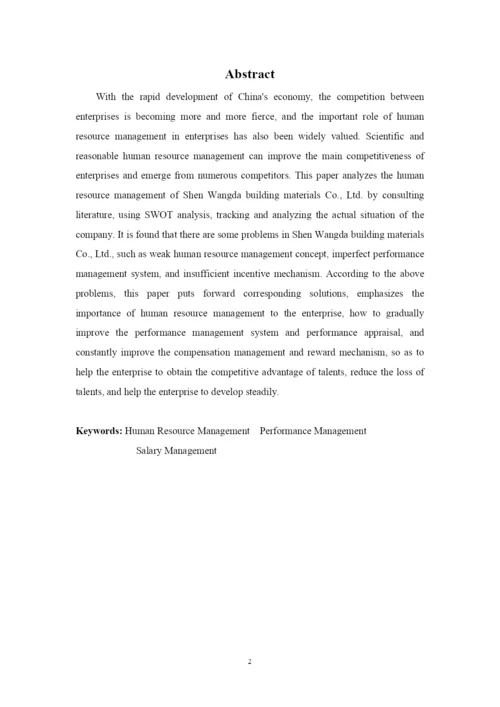 Abstract

With the rapid development of China's economy, the competition between enterprises is becoming more and more fierce, and the important role of human resource management in enterprises has also been widely valued. Scientific and reasonable human resource management can improve the main competitiveness of enterprises and emerge from numerous competitors. This paper analyzes the human resource management of Shen Wangda building materials Co., Ltd. by consulting literature, using SWOT analysis, tracking and analyzing the actual situation of the company. It is found that there are some problems in Shen Wangda building materials Co., Ltd., such as weak human resource management concept, imperfect performance management system, and insufficient incentive mechanism. According to the above problems, this paper puts forward corresponding solutions, emphasizes the importance of human resource management to the enterprise, how to gradually improve the performance management system and performance appraisal, and constantly improve the compensation management and reward mechanism, so as to help the enterprise to obtain the competitive advantage of talents, reduce the loss of talents, and help the enterprise to develop steadily.

Keywords: Human Resource Management Performance Management Salary Management

2